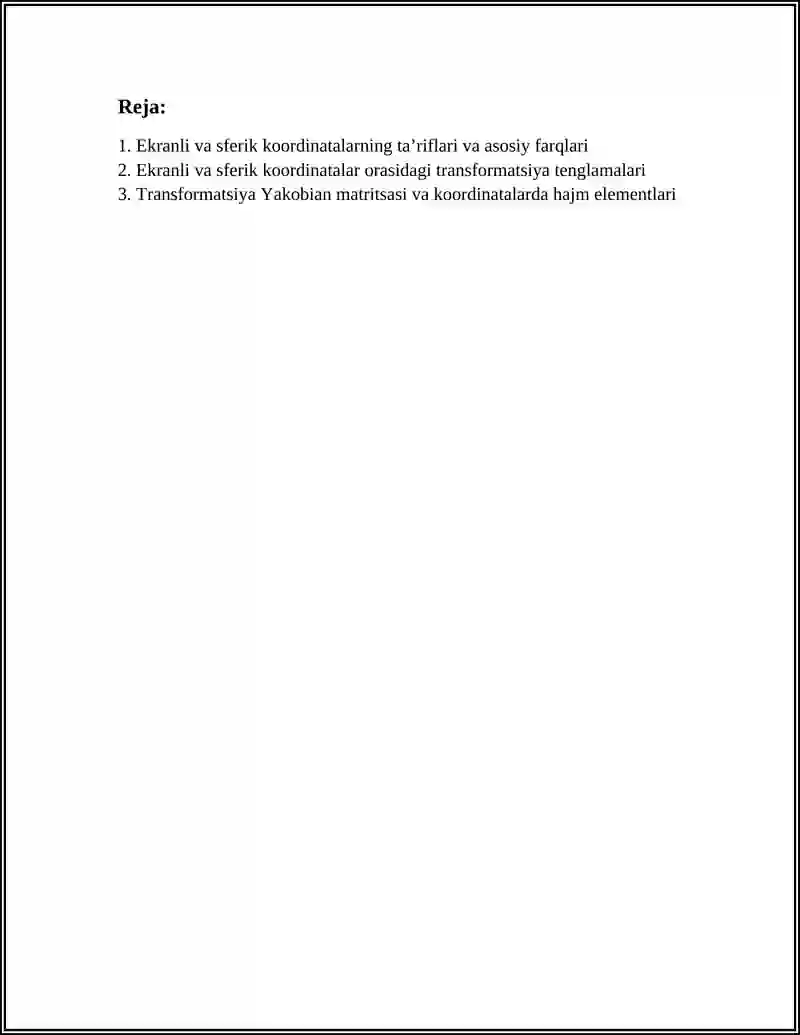 Reja:

1. Ekranli va sferik koordinatalarning ta’riflari va asosiy farqlari
2. Ekranli va sferik koordinatalar orasidagi transformatsiya tenglamalari
3. Transformatsiya Yakobian matritsasi va koordinatalarda hajm elementlari